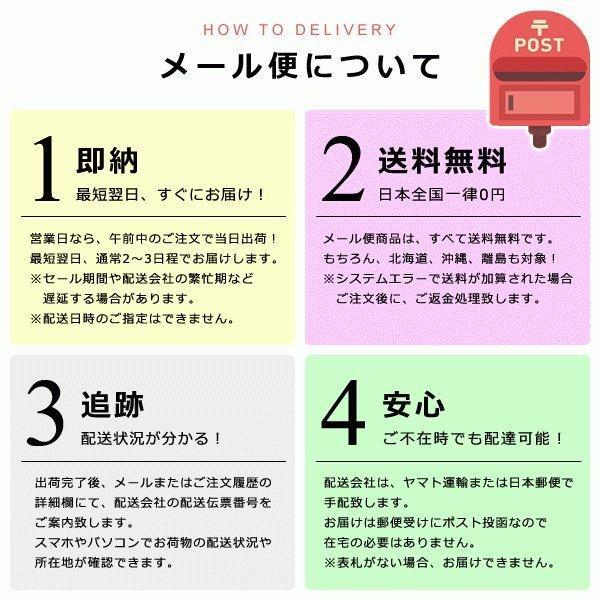 HOW TO DELIVERY

メール便について

〒
POST

1 即納
最短翌日、すぐにお届け！

営業日なら、午前中のご注文で当日出荷！
最短翌日、通常2～3日程でお届けします。
※セール期間や配送会社の繁忙期など
遅延する場合があります。
※配送日時のご指定はできません。

2 送料無料
日本全国一律0円

メール便商品は、すべて送料無料です。
もちろん、北海道、沖縄、離島も対象！
※システムエラーで送料が加算された場合
ご注文後に、ご返金処理致します。

3 追跡
配送状況が分かる！

出荷完了後、メールまたはご注文履歴の
詳細欄にて、配送会社の配送伝票番号を
ご案内致します。
スマホやパソコンでお荷物の配送状況や
所在地が確認できます。

4 安心
ご不在時でも配達可能！

配送会社は、ヤマト運輸または日本郵便で
手配致します。
お届けは郵便受けにポスト投函なので
在宅の必要はありません。
※表札がない場合、お届けできません。